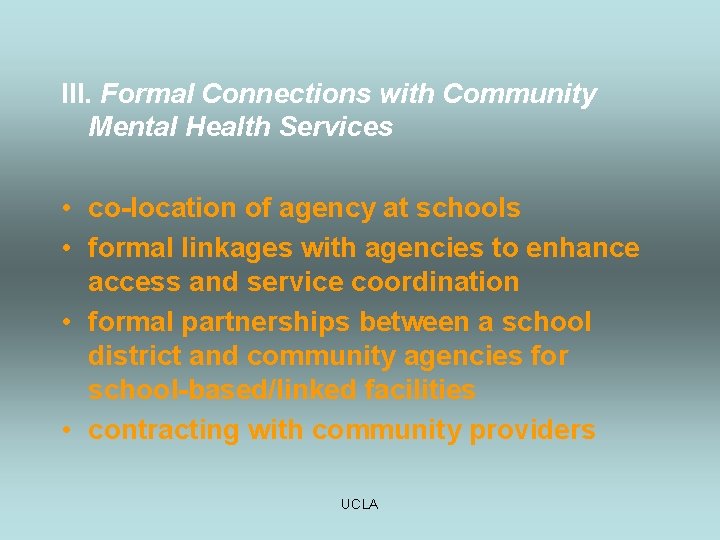 III. Formal Connections with Community Mental Health Services

• co-location of agency at schools
• formal linkages with agencies to enhance access and service coordination
• formal partnerships between a school district and community agencies for school-based/linked facilities
• contracting with community providers

UCLA